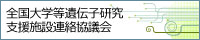 全国大学等遺伝子研究
支援施設連絡協議会